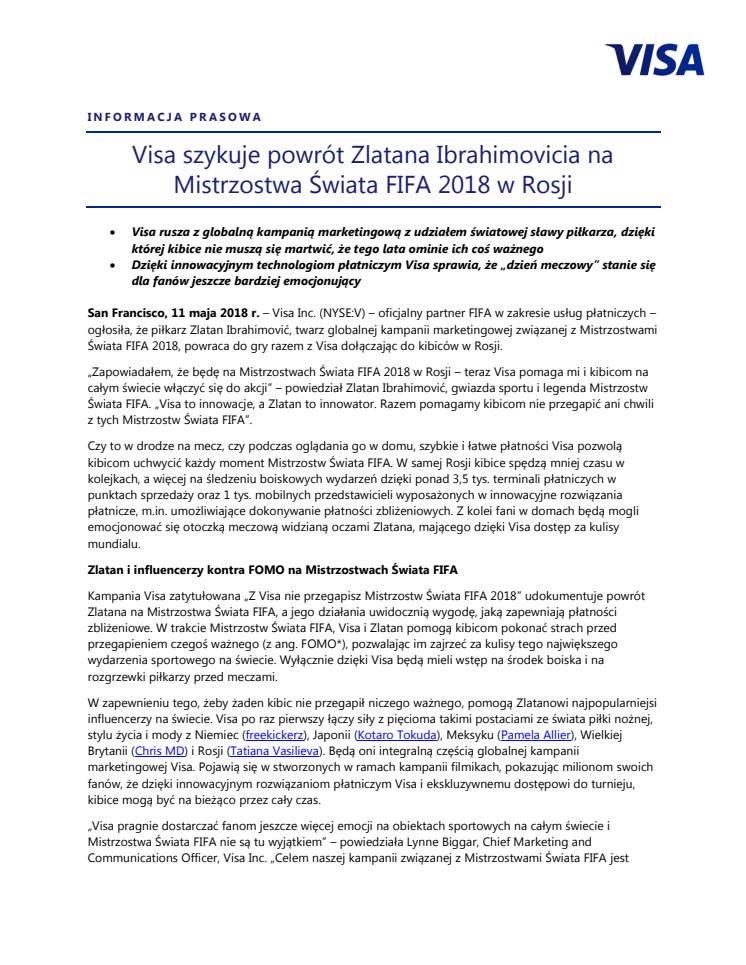 VISA

INFORMACJA PRASOWA

Visa szykuje powrót Zlatana Ibrahimovicia na Mistrzostwa Świata FIFA 2018 w Rosji

• Visa rusza z globalną kampanią marketingową z udziałem światowej sławy piłkarza, dzięki której kibice nie muszą się martwić, że tego lata ominie ich coś ważnego
• Dzięki innowacyjnym technologiom płatniczym Visa sprawia, że „dzień meczowy" stanie się dla fanów jeszcze bardziej emocjonujący

San Francisco, 11 maja 2018 r. – Visa Inc. (NYSE:V) – oficjalny partner FIFA w zakresie usług płatniczych – ogłosiła, że piłkarz Zlatan Ibrahimović, twarz globalnej kampanii marketingowej związanej z Mistrzostwami Świata FIFA 2018, powraca do gry razem z Visa dołączając do kibiców w Rosji.

„Zapowiadałem, że będę na Mistrzostwach Świata FIFA 2018 w Rosji – teraz Visa pomaga mi i kibicom na całym świecie włączyć się do akcji" – powiedział Zlatan Ibrahimović, gwiazda sportu i legenda Mistrzostw Świata FIFA. „Visa to innowacje, a Zlatan to innowator. Razem pomagamy kibicom nie przegapić ani chwili z tych Mistrzostw Świata FIFA".

Czy to w drodze na mecz, czy podczas oglądania go w domu, szybkie i łatwe płatności Visa pozwolą kibicom uchwycić każdy moment Mistrzostw Świata FIFA. W samej Rosji kibice spędzą mniej czasu w kolejkach, a więcej na śledzeniu boiskowych wydarzeń dzięki ponad 3,5 tys. terminali płatniczych w punktach sprzedaży oraz 1 tys. mobilnych przedstawicieli wyposażonych w innowacyjne rozwiązania płatnicze, m.in. umożliwiające dokonywanie płatności zbliżeniowych. Z kolei fani w domach będą mogli emocjonować się otoczką meczową widzianą oczami Zlatana, mającego dzięki Visa dostęp za kulisy mundialu.

Zlatan i influencerzy kontra FOMO na Mistrzostwach Świata FIFA

Kampania Visa zatytułowana „Z Visa nie przegapisz Mistrzostw Świata FIFA 2018" udokumentuje powrót Zlatana na Mistrzostwa Świata FIFA, a jego działania uwidocznią wygodę, jaką zapewniają płatności zbliżeniowe. W trakcie Mistrzostw Świata FIFA, Visa i Zlatan pomogą kibicom pokonać strach przed przegapieniem czegoś ważnego (z ang. FOMO*), pozwalając im zajrzeć za kulisy tego największego wydarzenia sportowego na świecie. Wyłącznie dzięki Visa będą mieli wstęp na środek boiska i na rozgrzewki piłkarzy przed meczami.

W zapewnieniu tego, żeby żaden kibic nie przegapił niczego ważnego, pomogą Zlatanowi najpopularniejsi influencerzy na świecie. Visa po raz pierwszy łączy siły z pięcioma takimi postaciami ze świata piłki nożnej, stylu życia i mody z Niemiec (freekickerz), Japonii (Kotaro Tokuda), Meksyku (Pamela Allier), Wielkiej Brytanii (Chris MD) i Rosji (Tatiana Vasilieva). Będą oni integralną częścią globalnej kampanii marketingowej Visa. Pojawią się w stworzonych w ramach kampanii filmikach, pokazując milionom swoich fanów, że dzięki innowacyjnym rozwiązaniom płatniczym Visa i ekskluzywnemu dostępowi do turnieju, kibice mogą być na bieżąco przez cały czas.

„Visa pragnie dostarczać fanom jeszcze więcej emocji na obiektach sportowych na całym świecie i Mistrzostwa Świata FIFA nie są tu wyjątkiem" – powiedziała Lynne Biggar, Chief Marketing and Communications Officer, Visa Inc. „Celem naszej kampanii związanej z Mistrzostwami Świata FIFA jest